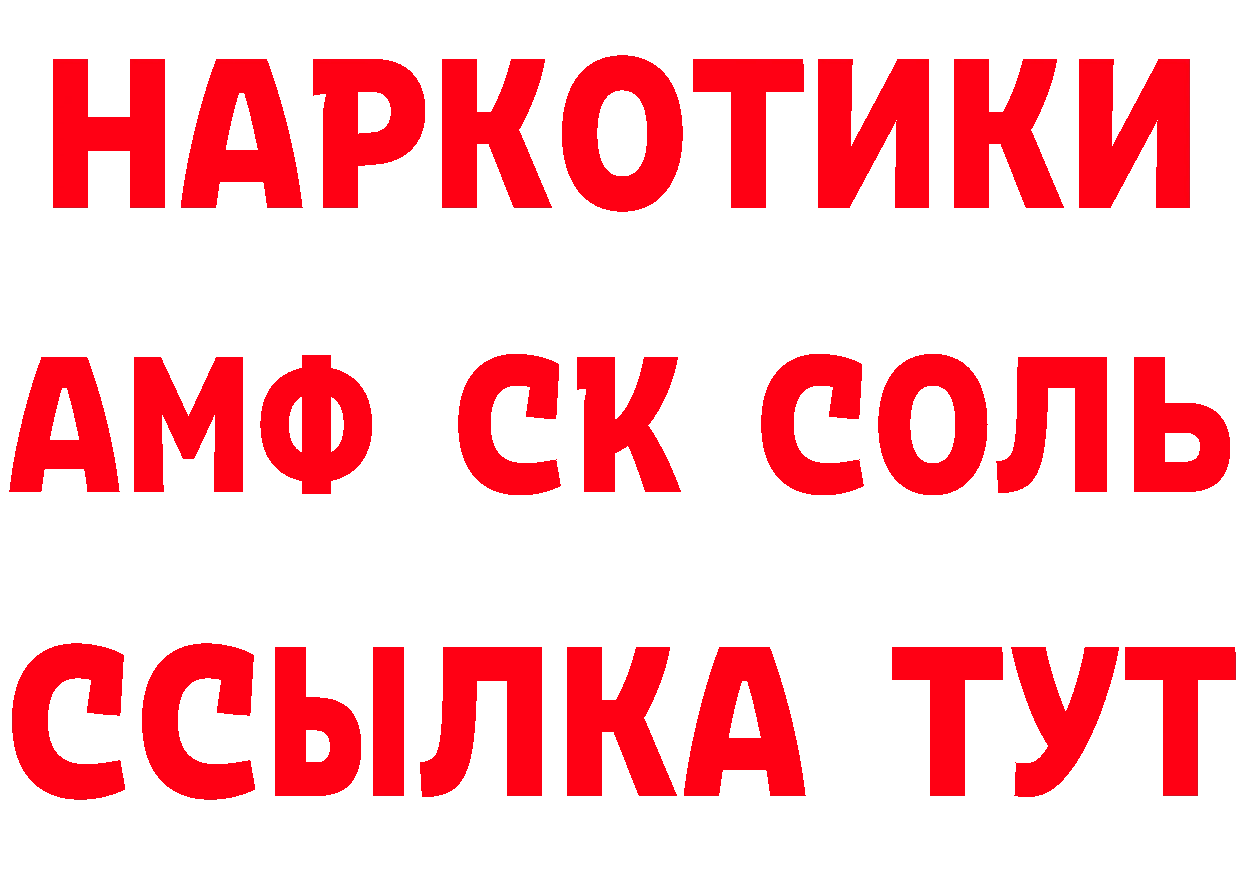 НАРКОТИКИ

АМФ СК СОЛЬ

ССЫЛКА ТУТ